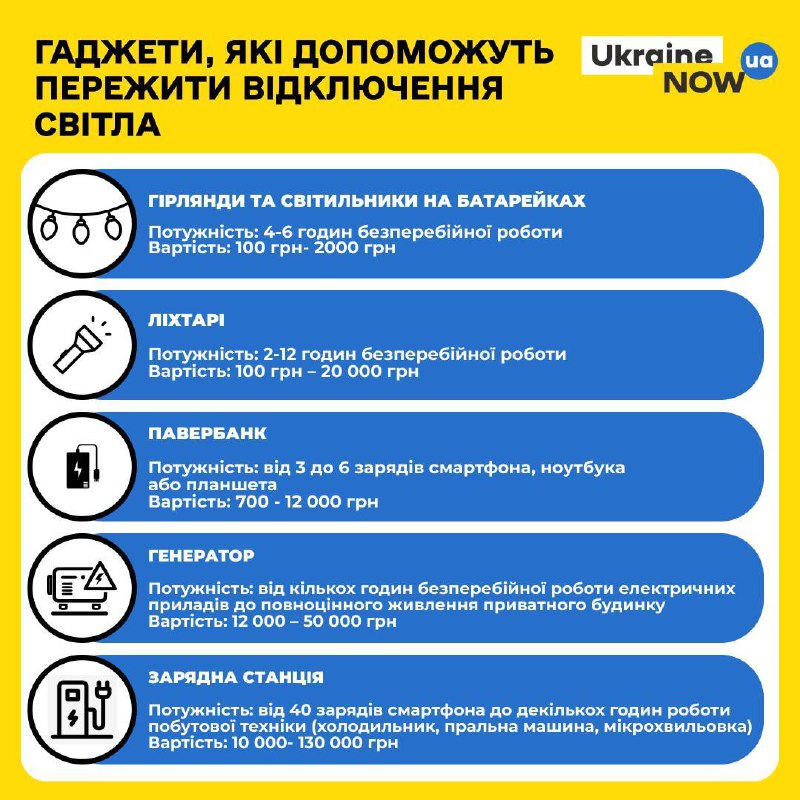 ГАДЖЕТИ, ЯКІ ДОПОМОЖУТЬ ПЕРЕЖИТИ ВІДКЛЮЧЕННЯ СВІТЛА

Ukraine NOW ua

ГІРЛЯНДИ ТА СВІТИЛЬНИКИ НА БАТАРЕЙКАХ

Потужність: 4-6 годин безперебійної роботи
Вартість: 100 грн- 2000 грн

ЛІХТАРІ

Потужність: 2-12 годин безперебійної роботи
Вартість: 100 грн – 20 000 грн

ПАВЕРБАНК

Потужність: від 3 до 6 зарядів смартфона, ноутбука або планшета
Вартість: 700 - 12 000 грн

ГЕНЕРАТОР

Потужність: від кількох годин безперебійної роботи електричних приладів до повноцінного живлення приватного будинку
Вартість: 12 000 – 50 000 грн

ЗАРЯДНА СТАНЦІЯ

Потужність: від 40 зарядів смартфона до декількох годин роботи побутової техніки (холодильник, пральна машина, мікрохвильовка)
Вартість: 10 000- 130 000 грн